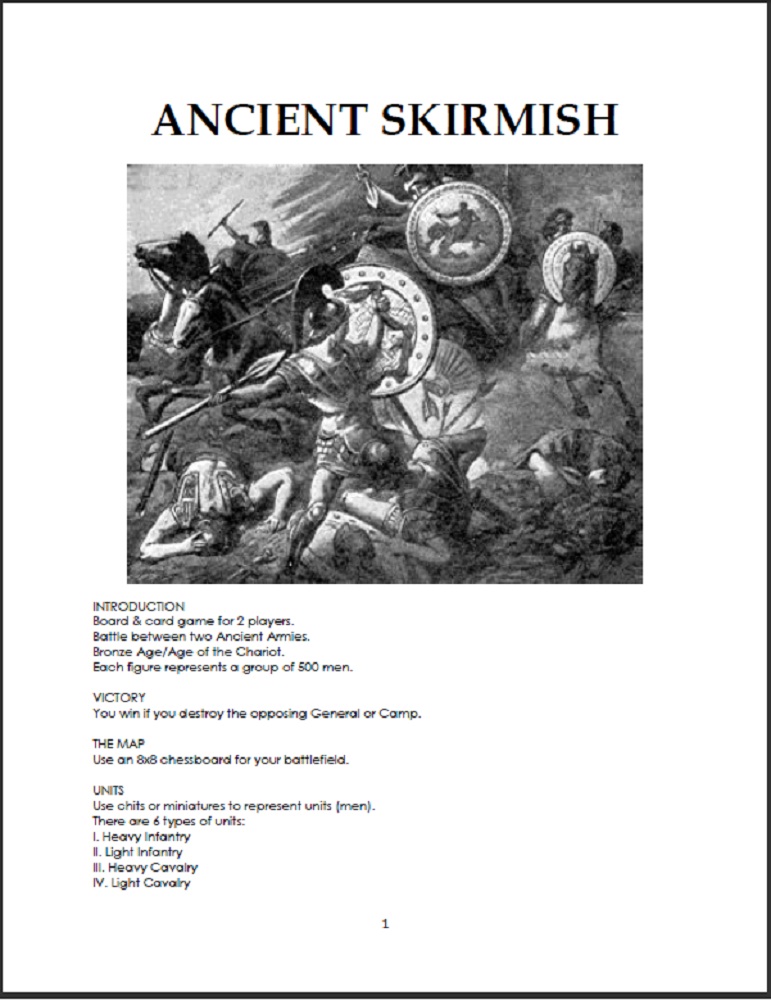 ANCIENT SKIRMISH

INTRODUCTION
Board & card game for 2 players.
Battle between two Ancient Armies.
Bronze Age/Age of the Chariot.
Each figure represents a group of 500 men.

VICTORY
You win if you destroy the opposing General or Camp.

THE MAP
Use an 8x8 chessboard for your battlefield.

UNITS
Use chits or miniatures to represent units (men).
There are 6 types of units:
I. Heavy Infantry
II. Light Infantry
III. Heavy Cavalry
IV. Light Cavalry

1